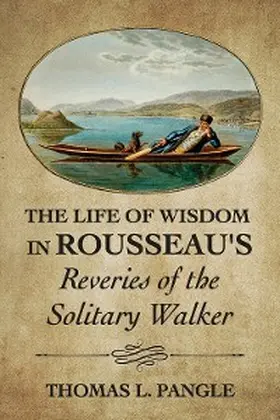 THE LIFE OF WISDOM IN ROUSSEAU'S
Reveries of the Solitary Walker

THOMAS L. PANGLE